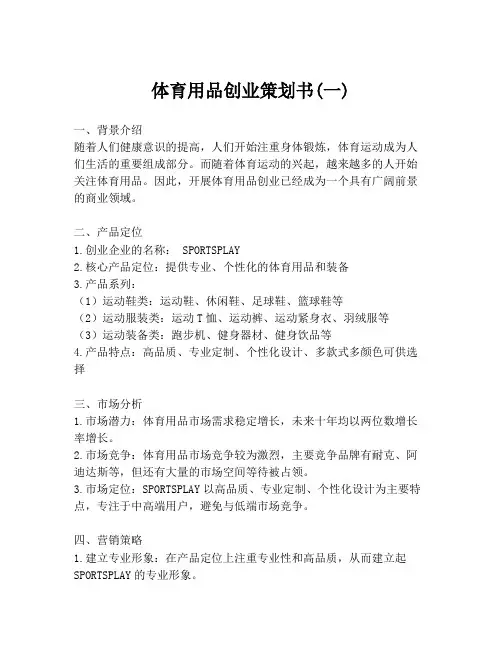 体育用品创业策划书(一)

一、背景介绍
随着人们健康意识的提高，人们开始注重身体锻炼，体育运动成为人们生活的重要组成部分。而随着体育运动的兴起，越来越多的人开始关注体育用品。因此，开展体育用品创业已经成为一个具有广阔前景的商业领域。

二、产品定位
1.创业企业的名称： SPORTSPLAY
2.核心产品定位：提供专业、个性化的体育用品和装备
3.产品系列：
（1）运动鞋类：运动鞋、休闲鞋、足球鞋、篮球鞋等
（2）运动服装类：运动T恤、运动裤、运动紧身衣、羽绒服等
（3）运动装备类：跑步机、健身器材、健身饮品等
4.产品特点：高品质、专业定制、个性化设计、多款式多颜色可供选择

三、市场分析
1.市场潜力：体育用品市场需求稳定增长，未来十年均以两位数增长率增长。
2.市场竞争：体育用品市场竞争较为激烈，主要竞争品牌有耐克、阿迪达斯等，但还有大量的市场空间等待被占领。
3.市场定位：SPORTSPLAY以高品质、专业定制、个性化设计为主要特点，专注于中高端用户，避免与低端市场竞争。

四、营销策略
1.建立专业形象：在产品定位上注重专业性和高品质，从而建立起SPORTSPLAY的专业形象。